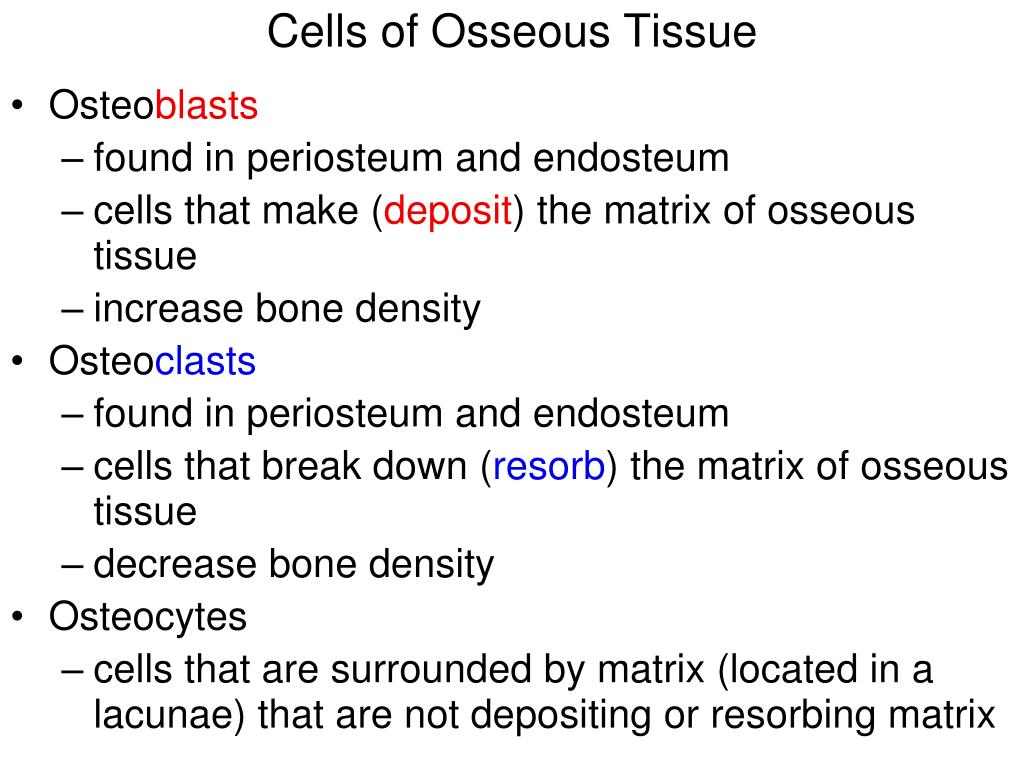 Cells of Osseous Tissue

• Osteoblasts
– found in periosteum and endosteum
– cells that make (deposit) the matrix of osseous tissue
– increase bone density
• Osteoclasts
– found in periosteum and endosteum
– cells that break down (resorb) the matrix of osseous tissue
– decrease bone density
• Osteocytes
– cells that are surrounded by matrix (located in a lacunae) that are not depositing or resorbing matrix